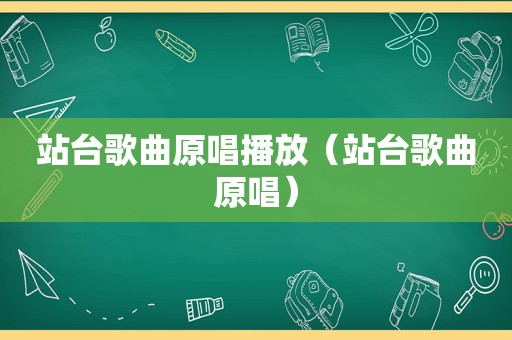 站台歌曲原唱播放（站台歌曲原唱）